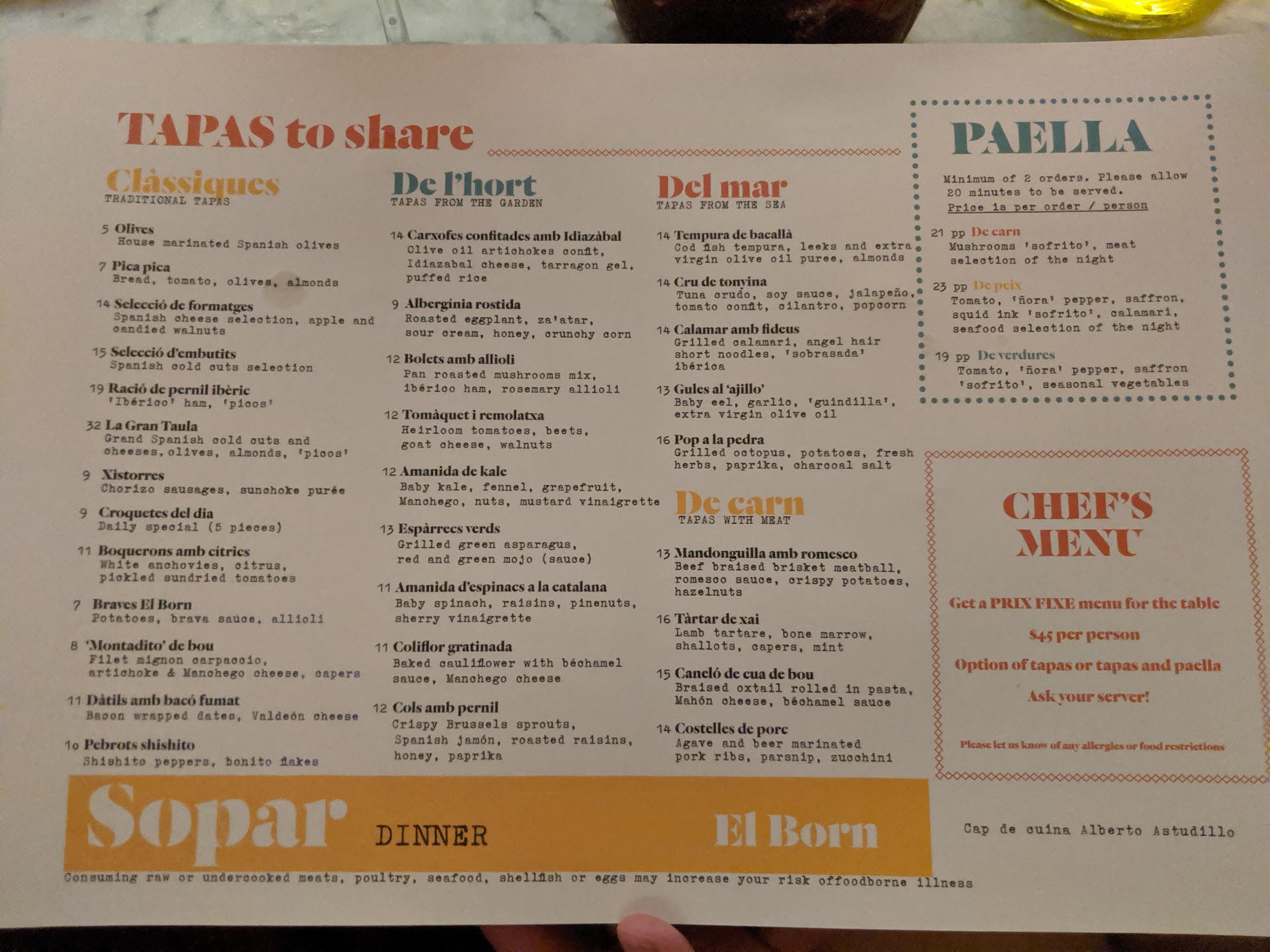 TAPAS to share

Clàssiques
TRADITIONAL TAPAS

5 Olives
House marinated Spanish olives

7 Pica pica
Bread, tomato, olives, almonds

14 Selecció de formatges
Spanish cheese selection, apple and candied walnuts

15 Selecció d'embutits
Spanish cold cuts selection

19 Ració de pernil ibèric
'Ibérico' ham, 'picos'

32 La Gran Taula
Grand Spanish cold cuts and cheeses, olives, almonds, 'picos'

9 Xistorres
Chorizo sausages, sunchoke purée

9 Croquetes del dia
Daily special (5 pieces)

11 Boquerons amb cítrics
White anchovies, citrus, pickled sundried tomatoes

7 Braves El Born
Potatoes, brava sauce, allioli

8 'Montadito' de bou
Filet mignon carpaccio, artichoke & Manchego cheese, capers

11 Dàtils amb bacó fumat
Bacon wrapped dates, Valdeón cheese

10 Pebrots shishito
Shishito peppers, bonito flakes

De l'hort
TAPAS FROM THE GARDEN

14 Carxofes confitades amb Idiazàbal
Olive oil artichokes confit, Idiazabal cheese, tarragon gel, puffed rice

9 Albergínia rostida
Roasted eggplant, za'atar, sour cream, honey, crunchy corn

12 Bolets amb allioli
Pan roasted mushrooms mix, ibérico ham, rosemary allioli

12 Tomàquet i remolatxa
Heirloom tomatoes, beets, goat cheese, walnuts

12 Amanida de kale
Baby kale, fennel, grapefruit, Manchego, nuts, mustard vinaigrette

13 Espàrrecs verds
Grilled green asparagus, red and green mojo (sauce)

11 Amanida d'espinacs a la catalana
Baby spinach, raisins, pinenuts, sherry vinaigrette

11 Coliflor gratinada
Baked cauliflower with béchamel sauce, Manchego cheese

12 Cols amb pernil
Crispy Brussels sprouts, Spanish jamón, roasted raisins, honey, paprika

Del mar
TAPAS FROM THE SEA

14 Tempura de bacallà
Cod fish tempura, leeks and extra virgin olive oil puree, almonds

14 Cru de tonyina
Tuna crudo, soy sauce, jalapeño, tomato confit, cilantro, popcorn

14 Calamar amb fideus
Grilled calamari, angel hair short noodles, 'sobrasada' ibérica

13 Gules al 'ajillo'
Baby eel, garlic, 'guindilla', extra virgin olive oil

16 Pop a la pedra
Grilled octopus, potatoes, fresh herbs, paprika, charcoal salt

De carn
TAPAS WITH MEAT

13 Mandonguilla amb romesco
Beef braised brisket meatball, romesco sauce, crispy potatoes, hazelnuts

16 Tàrtar de xai
Lamb tartare, bone marrow, shallots, capers, mint

15 Caneló de cua de bou
Braised oxtail rolled in pasta, Mahón cheese, béchamel sauce

14 Costelles de porc
Agave and beer marinated pork ribs, parsnip, zucchini

PAELLA

Minimum of 2 orders. Please allow 20 minutes to be served.
Price is per order / person

21 pp De carn
Mushrooms 'sofrito', meat selection of the night

23 pp De peix
Tomato, 'ñora' pepper, saffron, squid ink 'sofrito', calamari, seafood selection of the night

19 pp De verdures
Tomato, 'ñora' pepper, saffron 'sofrito', seasonal vegetables

CHEF'S MENU

Get a PRIX FIXE menu for the table

$45 per person

Option of tapas or tapas and paella

Ask your server!

Please let us know of any allergies or food restrictions

Sopar DINNER El Born

Cap de cuina Alberto Astudillo

Consuming raw or undercooked meats, poultry, seafood, shellfish or eggs may increase your risk offoodborne illness